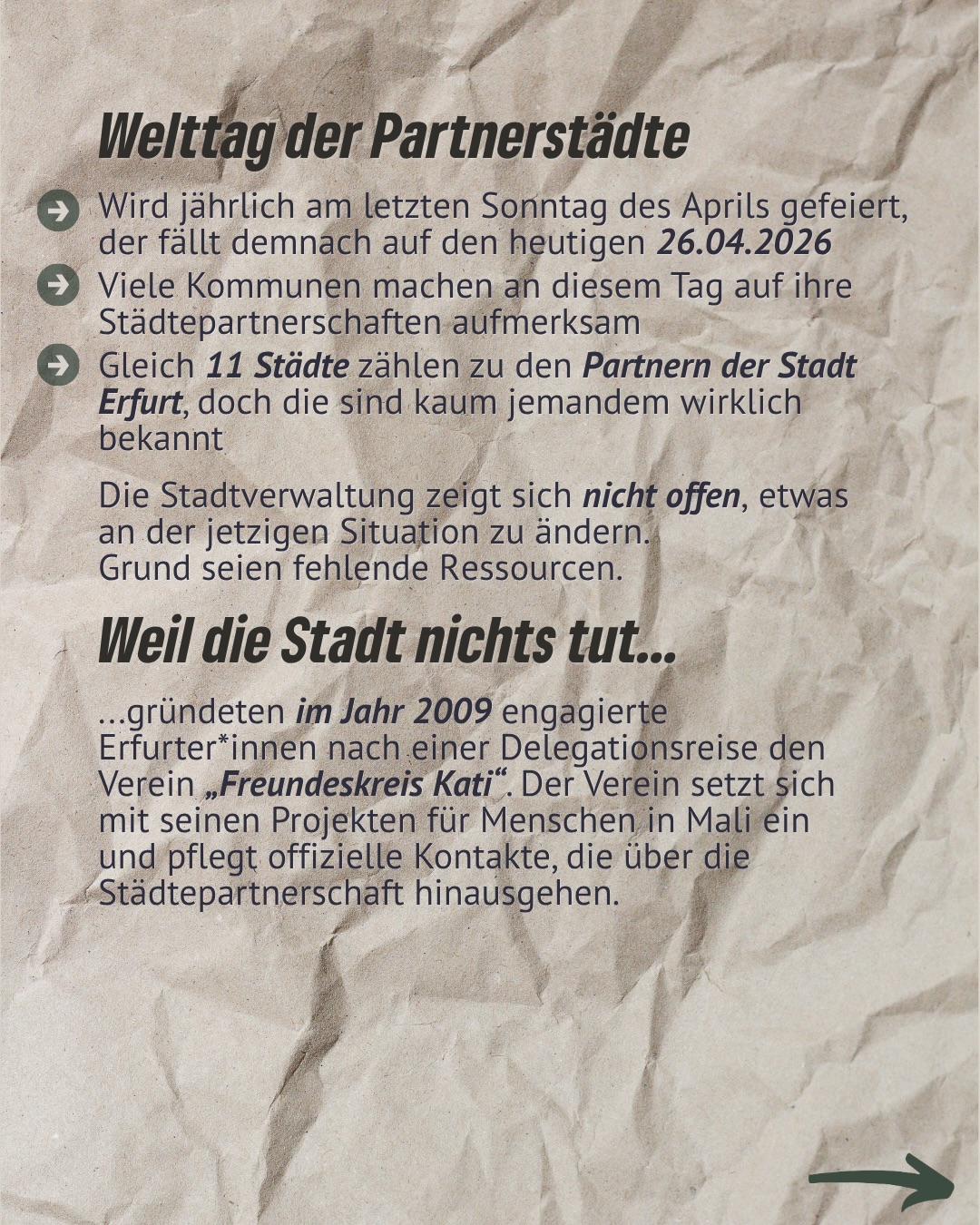 Welttag der Partnerstädte

Wird jährlich am letzten Sonntag des Aprils gefeiert, der fällt demnach auf den heutigen 26.04.2026

Viele Kommunen machen an diesem Tag auf ihre Städtepartnerschaften aufmerksam

Gleich 11 Städte zählen zu den Partnern der Stadt Erfurt, doch die sind kaum jemandem wirklich bekannt

Die Stadtverwaltung zeigt sich nicht offen, etwas an der jetzigen Situation zu ändern.
Grund seien fehlende Ressourcen.

Weil die Stadt nichts tut...

...gründeten im Jahr 2009 engagierte Erfurter*innen nach einer Delegationsreise den Verein „Freundeskreis Kati“. Der Verein setzt sich mit seinen Projekten für Menschen in Mali ein und pflegt offizielle Kontakte, die über die Städtepartnerschaft hinausgehen.